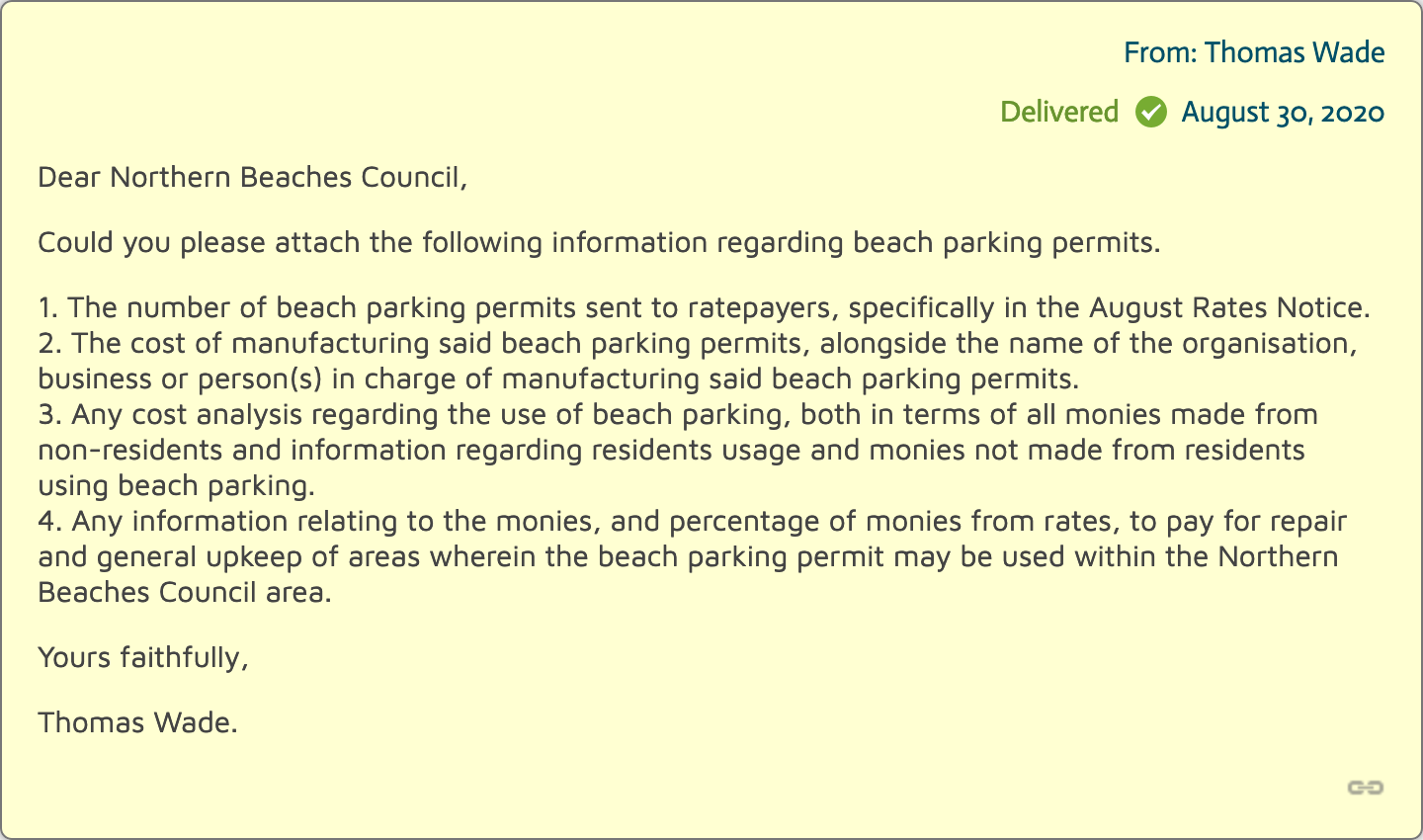 From: Thomas Wade

Delivered August 30, 2020

Dear Northern Beaches Council,

Could you please attach the following information regarding beach parking permits.

1. The number of beach parking permits sent to ratepayers, specifically in the August Rates Notice.
2. The cost of manufacturing said beach parking permits, alongside the name of the organisation, business or person(s) in charge of manufacturing said beach parking permits.
3. Any cost analysis regarding the use of beach parking, both in terms of all monies made from non-residents and information regarding residents usage and monies not made from residents using beach parking.
4. Any information relating to the monies, and percentage of monies from rates, to pay for repair and general upkeep of areas wherein the beach parking permit may be used within the Northern Beaches Council area.

Yours faithfully,

Thomas Wade.